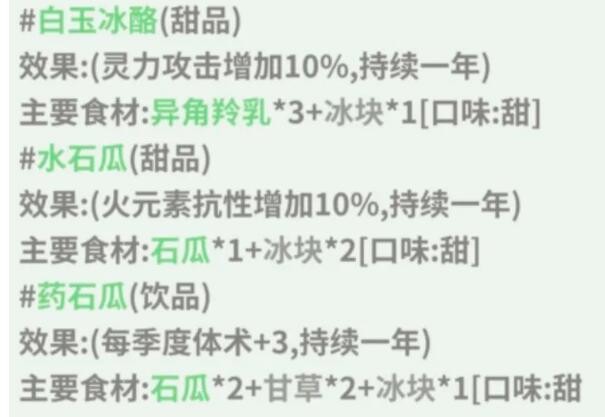 #白玉冰酪(甜品)
效果:(灵力攻击增加10%,持续一年)
主要食材:异角羚乳*3+冰块*1[口味:甜]
#水石瓜(甜品)
效果:(火元素抗性增加10%,持续一年)
主要食材:石瓜*1+冰块*2[口味:甜]
#药石瓜(饮品)
效果:(每季度体术+3,持续一年)
主要食材:石瓜*2+甘草*2+冰块*1[口味:甜